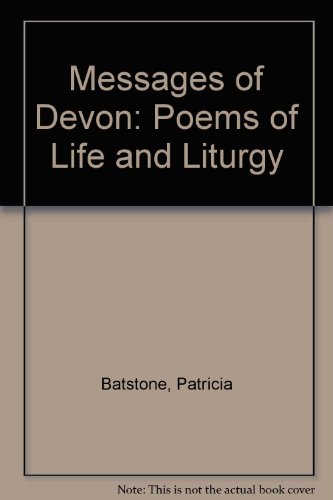 Messages of Devon: Poems of Life and Liturgy

Batstone, Patricia

Note: This is not the actual book cover